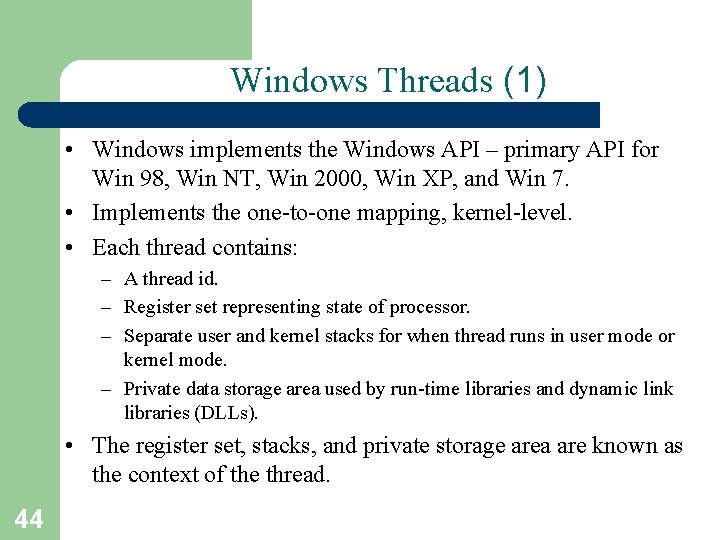 Windows Threads (1)

• Windows implements the Windows API – primary API for Win 98, Win NT, Win 2000, Win XP, and Win 7.
• Implements the one-to-one mapping, kernel-level.
• Each thread contains:
– A thread id.
– Register set representing state of processor.
– Separate user and kernel stacks for when thread runs in user mode or kernel mode.
– Private data storage area used by run-time libraries and dynamic link libraries (DLLs).
• The register set, stacks, and private storage area are known as the context of the thread.

44